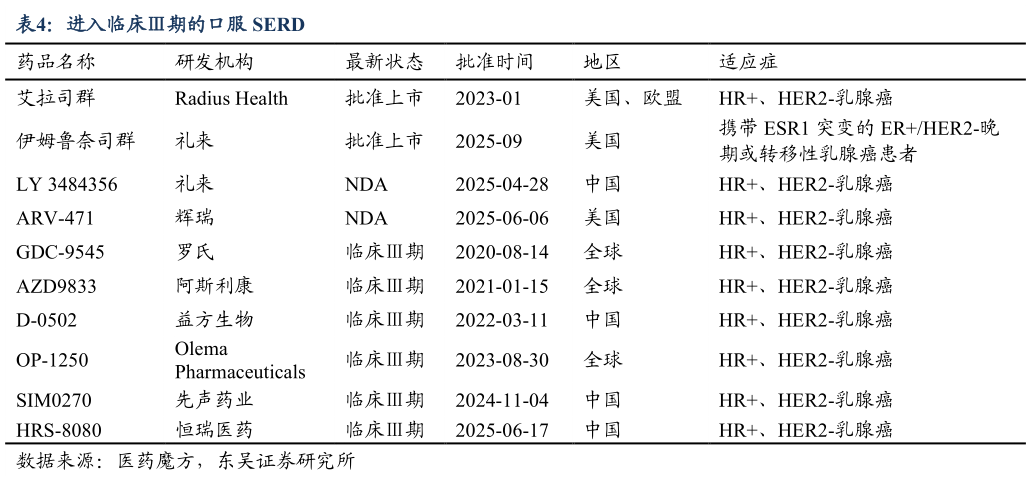 表4：进入临床Ⅲ期的口服 SERD

| 药品名称 | 研发机构 | 最新状态 | 批准时间 | 地区 | 适应症 |
|---|---|---|---|---|---|
| 艾拉司群 | Radius Health | 批准上市 | 2023-01 | 美国、欧盟 | HR+、HER2-乳腺癌 |
| 伊姆鲁奈司群 | 礼来 | 批准上市 | 2025-09 | 美国 | 携带 ESR1 突变的 ER+/HER2-晚期或转移性乳腺癌患者 |
| LY 3484356 | 礼来 | NDA | 2025-04-28 | 中国 | HR+、HER2-乳腺癌 |
| ARV-471 | 辉瑞 | NDA | 2025-06-06 | 美国 | HR+、HER2-乳腺癌 |
| GDC-9545 | 罗氏 | 临床Ⅲ期 | 2020-08-14 | 全球 | HR+、HER2-乳腺癌 |
| AZD9833 | 阿斯利康 | 临床Ⅲ期 | 2021-01-15 | 全球 | HR+、HER2-乳腺癌 |
| D-0502 | 益方生物 | 临床Ⅲ期 | 2022-03-11 | 中国 | HR+、HER2-乳腺癌 |
| OP-1250 | Olema Pharmaceuticals | 临床Ⅲ期 | 2023-08-30 | 全球 | HR+、HER2-乳腺癌 |
| SIM0270 | 先声药业 | 临床Ⅲ期 | 2024-11-04 | 中国 | HR+、HER2-乳腺癌 |
| HRS-8080 | 恒瑞医药 | 临床Ⅲ期 | 2025-06-17 | 中国 | HR+、HER2-乳腺癌 |

数据来源：医药魔方，东吴证券研究所